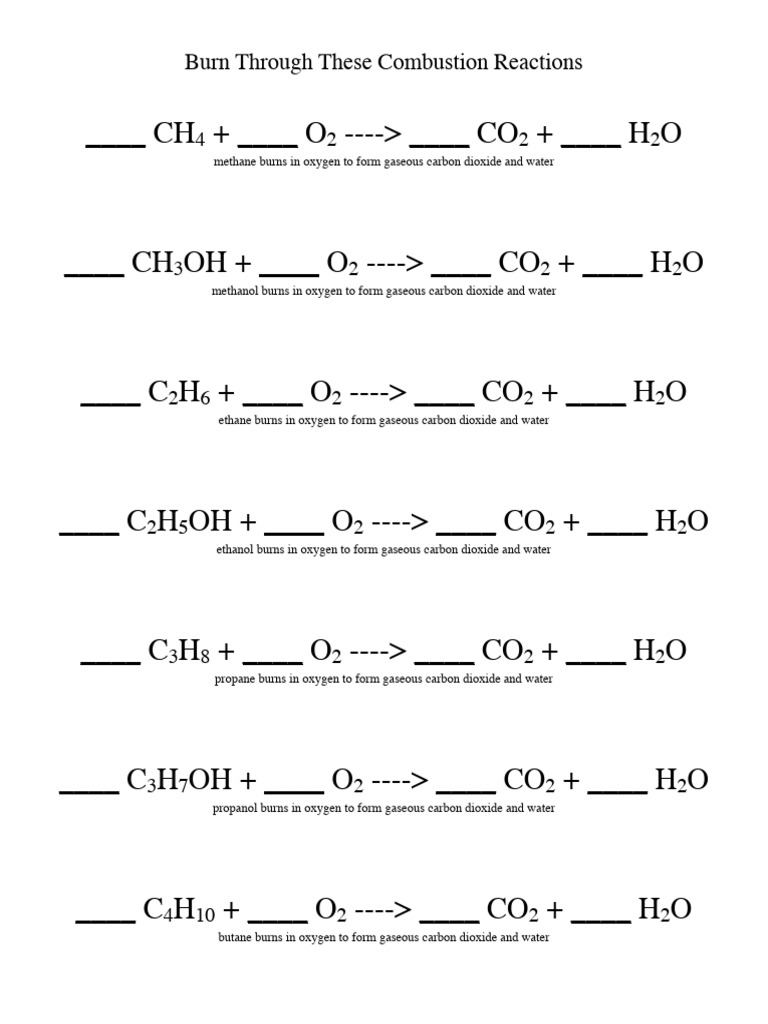 Burn Through These Combustion Reactions

____ $CH_4$ + ____ $O_2$ ----> ____ $CO_2$ + ____ $H_2O$
methane burns in oxygen to form gaseous carbon dioxide and water

____ $CH_3OH$ + ____ $O_2$ ----> ____ $CO_2$ + ____ $H_2O$
methanol burns in oxygen to form gaseous carbon dioxide and water

____ $C_2H_6$ + ____ $O_2$ ----> ____ $CO_2$ + ____ $H_2O$
ethane burns in oxygen to form gaseous carbon dioxide and water

____ $C_2H_5OH$ + ____ $O_2$ ----> ____ $CO_2$ + ____ $H_2O$
ethanol burns in oxygen to form gaseous carbon dioxide and water

____ $C_3H_8$ + ____ $O_2$ ----> ____ $CO_2$ + ____ $H_2O$
propane burns in oxygen to form gaseous carbon dioxide and water

____ $C_3H_7OH$ + ____ $O_2$ ----> ____ $CO_2$ + ____ $H_2O$
propanol burns in oxygen to form gaseous carbon dioxide and water

____ $C_4H_{10}$ + ____ $O_2$ ----> ____ $CO_2$ + ____ $H_2O$
butane burns in oxygen to form gaseous carbon dioxide and water